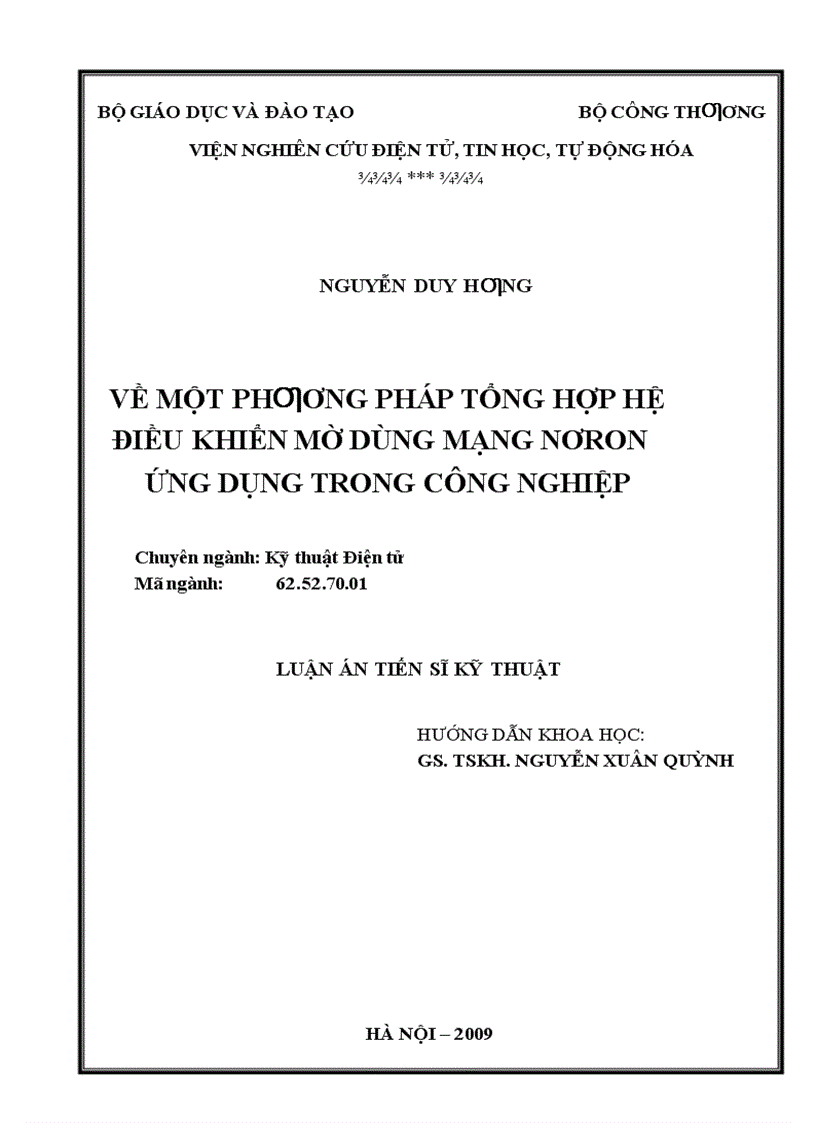 BỘ GIÁO DỤC VÀ ĐÀO TẠO

BỘ CÔNG THƠƠNG

VIỆN NGHIÊN CỨU ĐIỆN TỬ, TIN HỌC, TỰ ĐỘNG HÓA

¾¾¾ *** ¾¾¾

NGUYỄN DUY HƠNG

VỀ MỘT PHƠƠNG PHÁP TỔNG HỢP HỆ ĐIỀU KHIỂN MỜ DÙNG MẠNG NƠRON ỨNG DỤNG TRONG CÔNG NGHIỆP

Chuyên ngành: Kỹ thuật Điện tử
Mã ngành: 62.52.70.01

LUẬN ÁN TIẾN SĨ KỸ THUẬT

HƯỚNG DẪN KHOA HỌC:
GS. TSKH. NGUYỄN XUÂN QUỲNH

HÀ NỘI – 2009